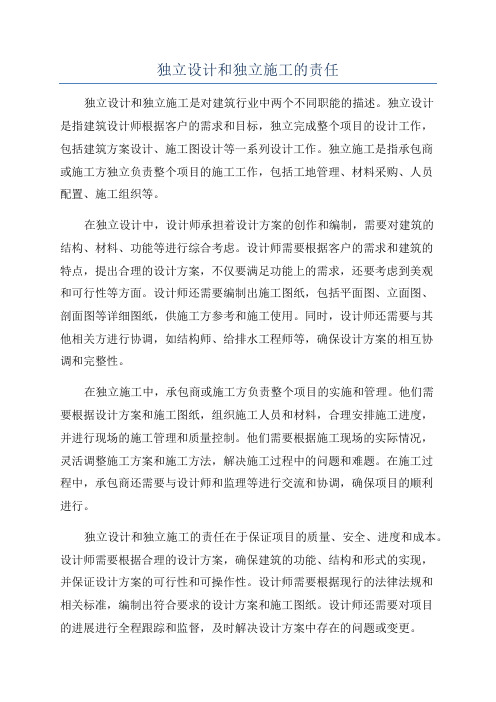 独立设计和独立施工的责任

独立设计和独立施工是对建筑行业中两个不同职能的描述。独立设计是指建筑设计师根据客户的需求和目标，独立完成整个项目的设计工作，包括建筑方案设计、施工图设计等一系列设计工作。独立施工是指承包商或施工方独立负责整个项目的施工工作，包括工地管理、材料采购、人员配置、施工组织等。

在独立设计中，设计师承担着设计方案的创作和编制，需要对建筑的结构、材料、功能等进行综合考虑。设计师需要根据客户的需求和建筑的特点，提出合理的设计方案，不仅要满足功能上的需求，还要考虑到美观和可行性等方面。设计师还需要编制出施工图纸，包括平面图、立面图、剖面图等详细图纸，供施工方参考和施工使用。同时，设计师还需要与其他相关方进行协调，如结构师、给排水工程师等，确保设计方案的相互协调和完整性。

在独立施工中，承包商或施工方负责整个项目的实施和管理。他们需要根据设计方案和施工图纸，组织施工人员和材料，合理安排施工进度，并进行现场的施工管理和质量控制。他们需要根据施工现场的实际情况，灵活调整施工方案和施工方法，解决施工过程中的问题和难题。在施工过程中，承包商还需要与设计师和监理等进行交流和协调，确保项目的顺利进行。

独立设计和独立施工的责任在于保证项目的质量、安全、进度和成本。设计师需要根据合理的设计方案，确保建筑的功能、结构和形式的实现，并保证设计方案的可行性和可操作性。设计师需要根据现行的法律法规和相关标准，编制出符合要求的设计方案和施工图纸。设计师还需要对项目的进展进行全程跟踪和监督，及时解决设计方案中存在的问题或变更。